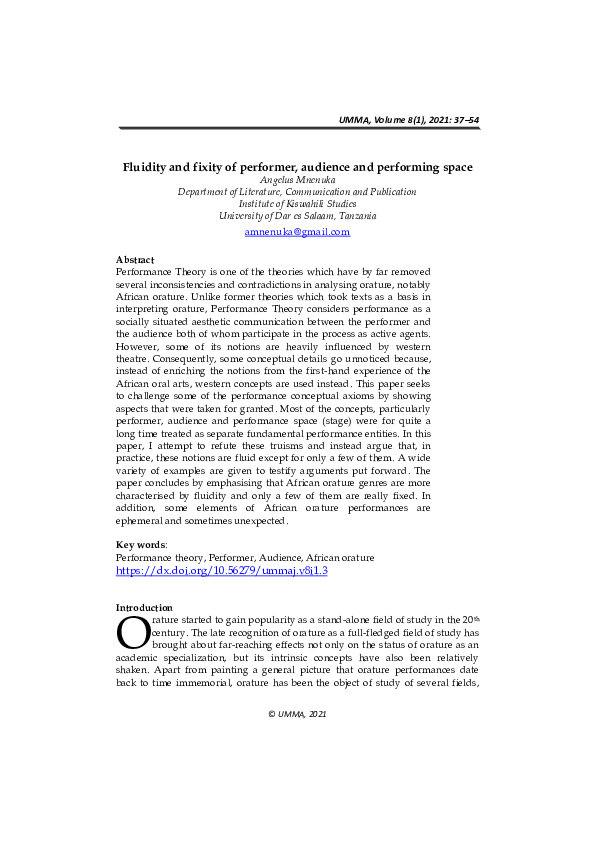 UMMA, Volume 8(1), 2021: 37–54

Fluidity and fixity of performer, audience and performing space
Angelus Mnenuka
Department of Literature, Communication and Publication
Institute of Kiswahili Studies
University of Dar es Salaam, Tanzania
amnenuka@gmail.com

Abstract
Performance Theory is one of the theories which have by far removed several inconsistencies and contradictions in analysing orature, notably African orature. Unlike former theories which took texts as a basis in interpreting orature, Performance Theory considers performance as a socially situated aesthetic communication between the performer and the audience both of whom participate in the process as active agents. However, some of its notions are heavily influenced by western theatre. Consequently, some conceptual details go unnoticed because, instead of enriching the notions from the first-hand experience of the African oral arts, western concepts are used instead. This paper seeks to challenge some of the performance conceptual axioms by showing aspects that were taken for granted. Most of the concepts, particularly performer, audience and performance space (stage) were for quite a long time treated as separate fundamental performance entities. In this paper, I attempt to refute these truisms and instead argue that, in practice, these notions are fluid except for only a few of them. A wide variety of examples are given to testify arguments put forward. The paper concludes by emphasising that African orature genres are more characterised by fluidity and only a few of them are really fixed. In addition, some elements of African orature performances are ephemeral and sometimes unexpected.

Key words:
Performance theory, Performer, Audience, African orature
https://dx.doi.org/10.56279/ummaj.v8i1.3

Introduction
Orature started to gain popularity as a stand-alone field of study in the 20th century. The late recognition of orature as a full-fledged field of study has brought about far-reaching effects not only on the status of orature as an academic specialization, but its intrinsic concepts have also been relatively shaken. Apart from painting a general picture that orature performances date back to time immemorial, orature has been the object of study of several fields,

© UMMA, 2021